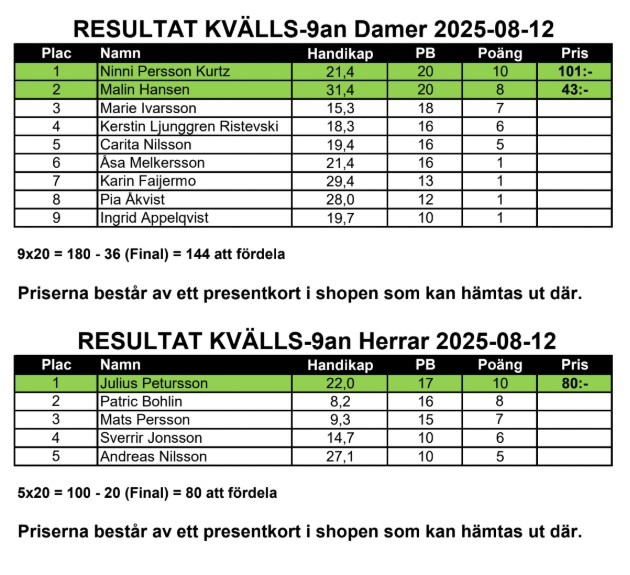 RESULTAT KVÄLLS-9an Damer 2025-08-12

| Plac | Namn | Handikap | PB | Poäng | Pris |
|---|---|---|---|---|---|
| 1 | Ninni Persson Kurtz | 21,4 | 20 | 10 | 101:- |
| 2 | Malin Hansen | 31,4 | 20 | 8 | 43:- |
| 3 | Marie Ivarsson | 15,3 | 18 | 7 | |
| 4 | Kerstin Ljunggren Ristevski | 18,3 | 16 | 6 | |
| 5 | Carita Nilsson | 19,4 | 16 | 5 | |
| 6 | Åsa Melkersson | 21,4 | 16 | 1 | |
| 7 | Karin Faijermo | 29,4 | 13 | 1 | |
| 8 | Pia Åkvist | 28,0 | 12 | 1 | |
| 9 | Ingrid Appelqvist | 19,7 | 10 | 1 | |

9x20 = 180 - 36 (Final) = 144 att fördela

Priserna består av ett presentkort i shopen som kan hämtas ut där.

RESULTAT KVÄLLS-9an Herrar 2025-08-12

| Plac | Namn | Handikap | PB | Poäng | Pris |
|---|---|---|---|---|---|
| 1 | Julius Petursson | 22,0 | 17 | 10 | 80:- |
| 2 | Patric Bohlin | 8,2 | 16 | 8 | |
| 3 | Mats Persson | 9,3 | 15 | 7 | |
| 4 | Sverrir Jonsson | 14,7 | 10 | 6 | |
| 5 | Andreas Nilsson | 27,1 | 10 | 5 | |

5x20 = 100 - 20 (Final) = 80 att fördela

Priserna består av ett presentkort i shopen som kan hämtas ut där.